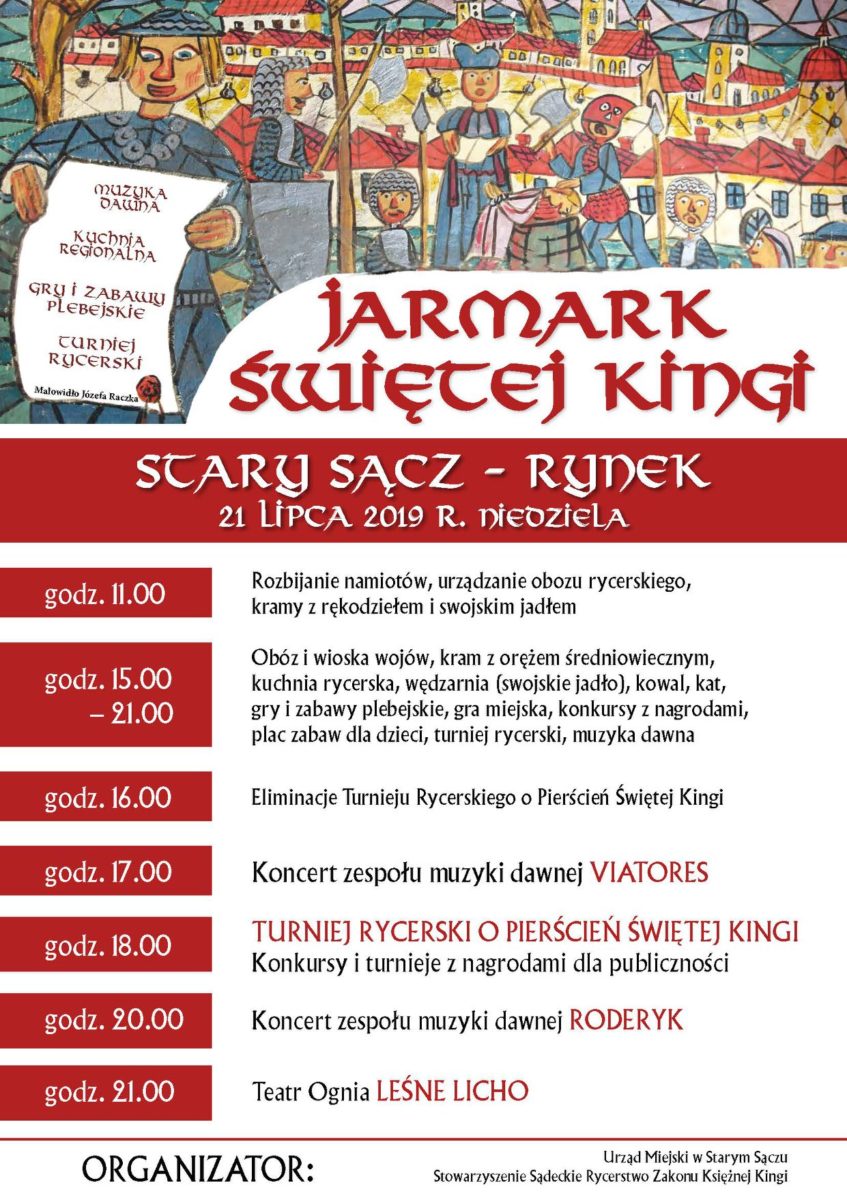 MUZYKA DAWNA

KUCHNIA REGIONALNA

GRY I ZABAWY PLEBEJSKIE

TURNIEJ RYCERSKI

Malowidło Józefa Raczka

JARMARK ŚWIĘTEJ KINGI

STARY SĄCZ - RYNEK
21 LIPCA 2019 R. NIEDZIELA

godz. 11.00
Rozbijanie namiotów, urządzanie obozu rycerskiego, kramy z rękodziełem i swojskim jadłem

godz. 15.00 – 21.00
Obóz i wioska wojów, kram z orężem średniowiecznym, kuchnia rycerska, wędzarnia (swojskie jadło), kowal, kat, gry i zabawy plebejskie, gra miejska, konkursy z nagrodami, plac zabaw dla dzieci, turniej rycerski, muzyka dawna

godz. 16.00
Eliminacje Turnieju Rycerskiego o Pierścień Świętej Kingi

godz. 17.00
Koncert zespołu muzyki dawnej VIATORES

godz. 18.00
TURNIEJ RYCERSKI O PIERŚCIEŃ ŚWIĘTEJ KINGI
Konkursy i turnieje z nagrodami dla publiczności

godz. 20.00
Koncert zespołu muzyki dawnej RODERYK

godz. 21.00
Teatr Ognia LEŚNE LICHO

ORGANIZATOR:
Urząd Miejski w Starym Sączu
Stowarzyszenie Sądeckie Rycerstwo Zakonu Księżnej Kingi